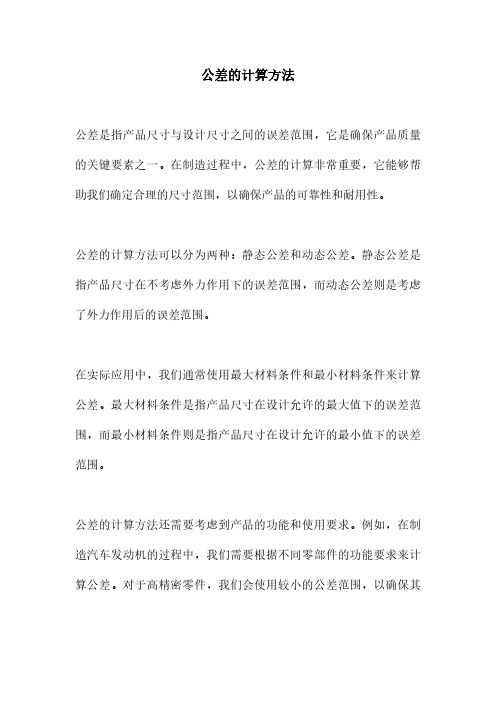 公差的计算方法

公差是指产品尺寸与设计尺寸之间的误差范围，它是确保产品质量的关键要素之一。在制造过程中，公差的计算非常重要，它能够帮助我们确定合理的尺寸范围，以确保产品的可靠性和耐用性。

公差的计算方法可以分为两种：静态公差和动态公差。静态公差是指产品尺寸在不考虑外力作用下的误差范围，而动态公差则是考虑了外力作用后的误差范围。

在实际应用中，我们通常使用最大材料条件和最小材料条件来计算公差。最大材料条件是指产品尺寸在设计允许的最大值下的误差范围，而最小材料条件则是指产品尺寸在设计允许的最小值下的误差范围。

公差的计算方法还需要考虑到产品的功能和使用要求。例如，在制造汽车发动机的过程中，我们需要根据不同零部件的功能要求来计算公差。对于高精密零件，我们会使用较小的公差范围，以确保其